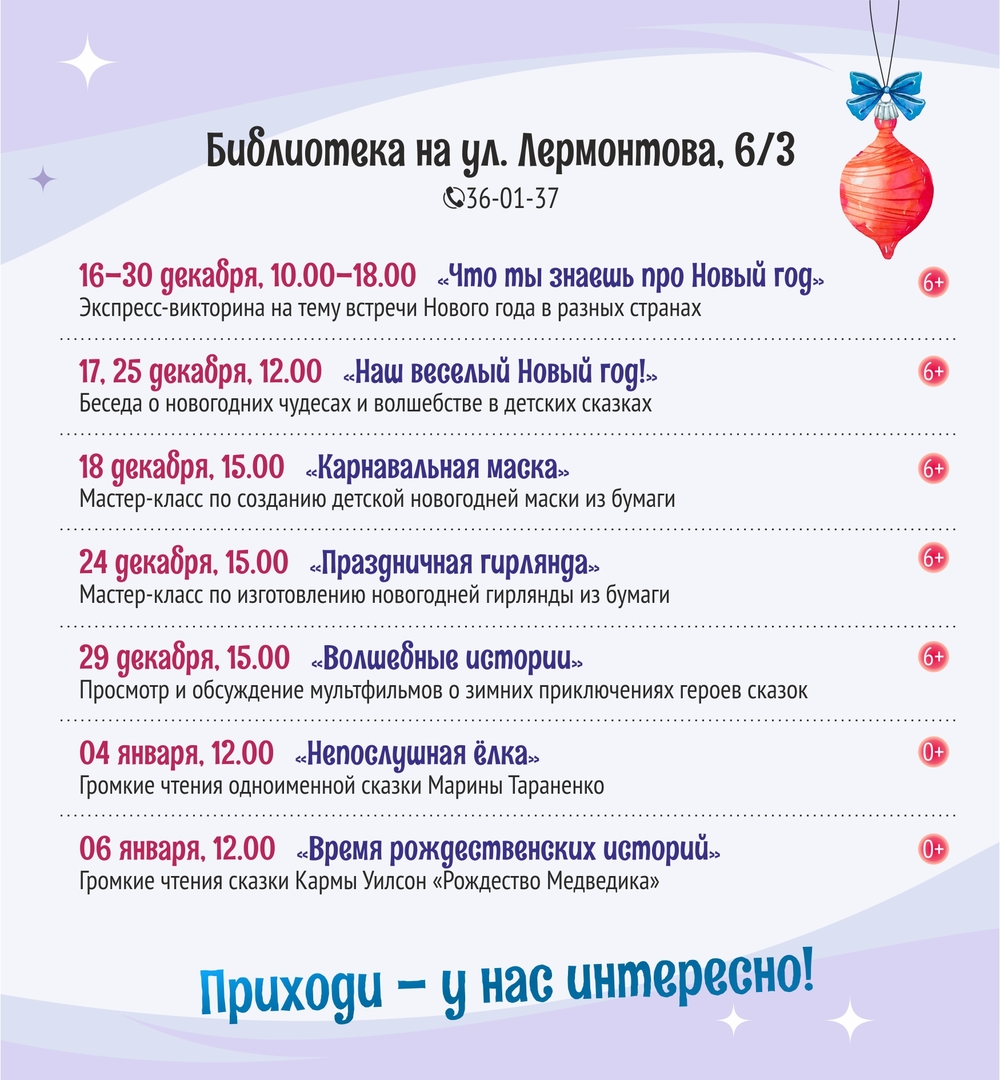 Библиотека на ул. Лермонтова, 6/3
36-01-37

16–30 декабря, 10.00–18.00 «Что ты знаешь про Новый год» 6+
Экспресс-викторина на тему встречи Нового года в разных странах

17, 25 декабря, 12.00 «Наш веселый Новый год!» 6+
Беседа о новогодних чудесах и волшебстве в детских сказках

18 декабря, 15.00 «Карнавальная маска» 6+
Мастер-класс по созданию детской новогодней маски из бумаги

24 декабря, 15.00 «Праздничная гирлянда» 6+
Мастер-класс по изготовлению новогодней гирлянды из бумаги

29 декабря, 15.00 «Волшебные истории» 6+
Просмотр и обсуждение мультфильмов о зимних приключениях героев сказок

04 января, 12.00 «Непослушная ёлка» 0+
Громкие чтения одноименной сказки Марины Тараненко

06 января, 12.00 «Время рождественских историй» 0+
Громкие чтения сказки Кармы Уилсон «Рождество Медведика»

Приходи – у нас интересно!